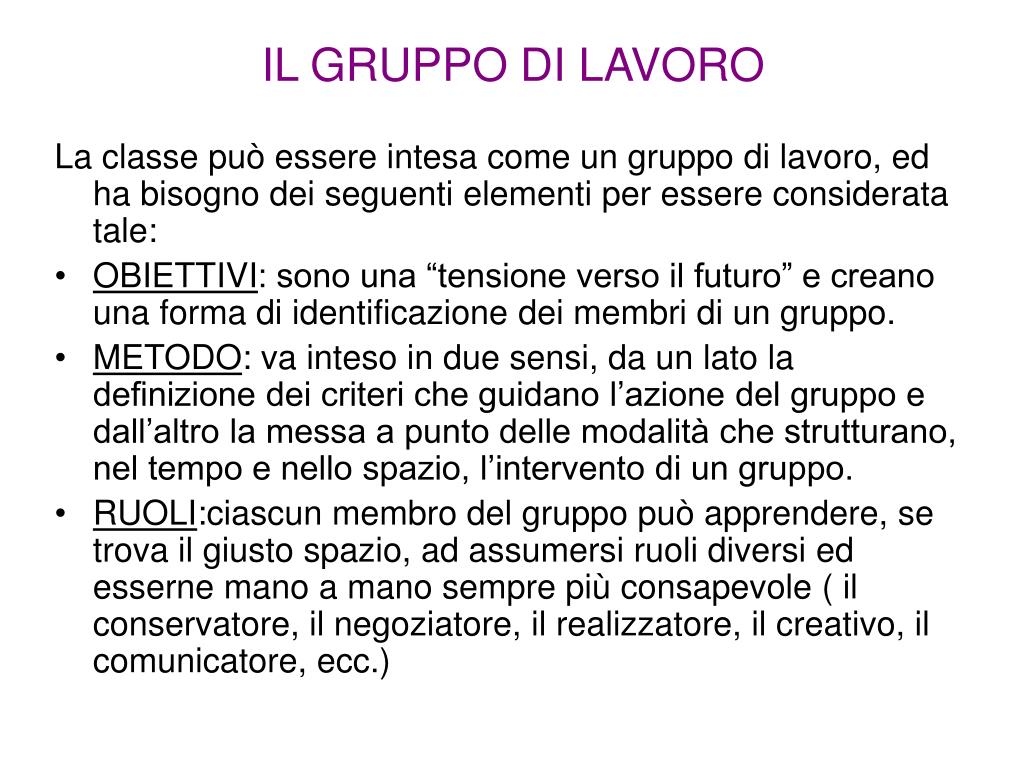 IL GRUPPO DI LAVORO

La classe può essere intesa come un gruppo di lavoro, ed ha bisogno dei seguenti elementi per essere considerata tale:

• OBIETTIVI: sono una “tensione verso il futuro” e creano una forma di identificazione dei membri di un gruppo.
• METODO: va inteso in due sensi, da un lato la definizione dei criteri che guidano l’azione del gruppo e dall’altro la messa a punto delle modalità che strutturano, nel tempo e nello spazio, l’intervento di un gruppo.
• RUOLI:ciascun membro del gruppo può apprendere, se trova il giusto spazio, ad assumersi ruoli diversi ed esserne mano a mano sempre più consapevole ( il conservatore, il negoziatore, il realizzatore, il creativo, il comunicatore, ecc.)